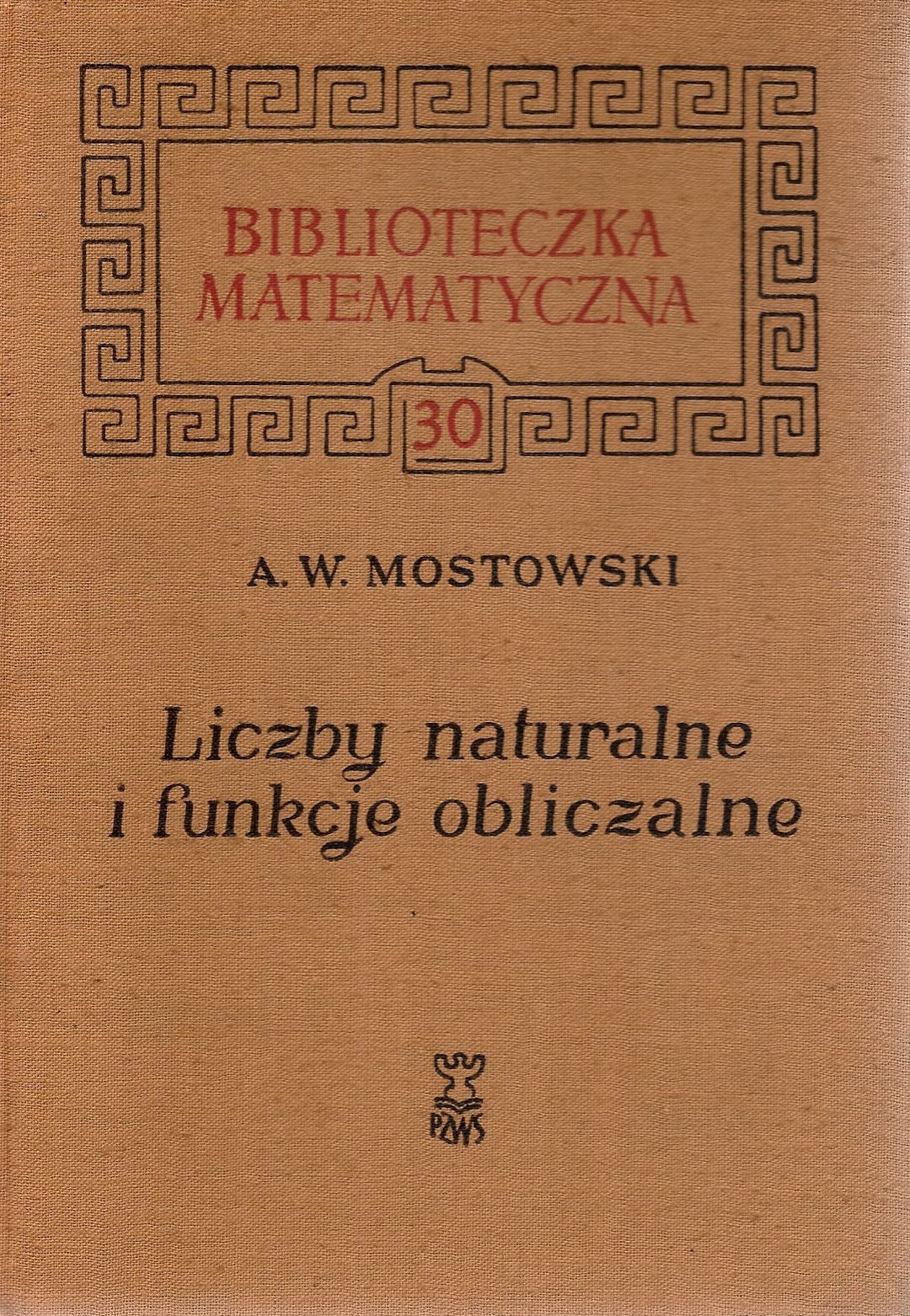 BIBLIOTECZKA MATEMATYCZNA

30

A. W. MOSTOWSKI

Liczby naturalne i funkcje obliczalne

PZWS